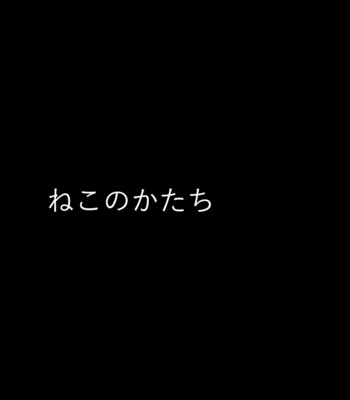 ねこのかたち